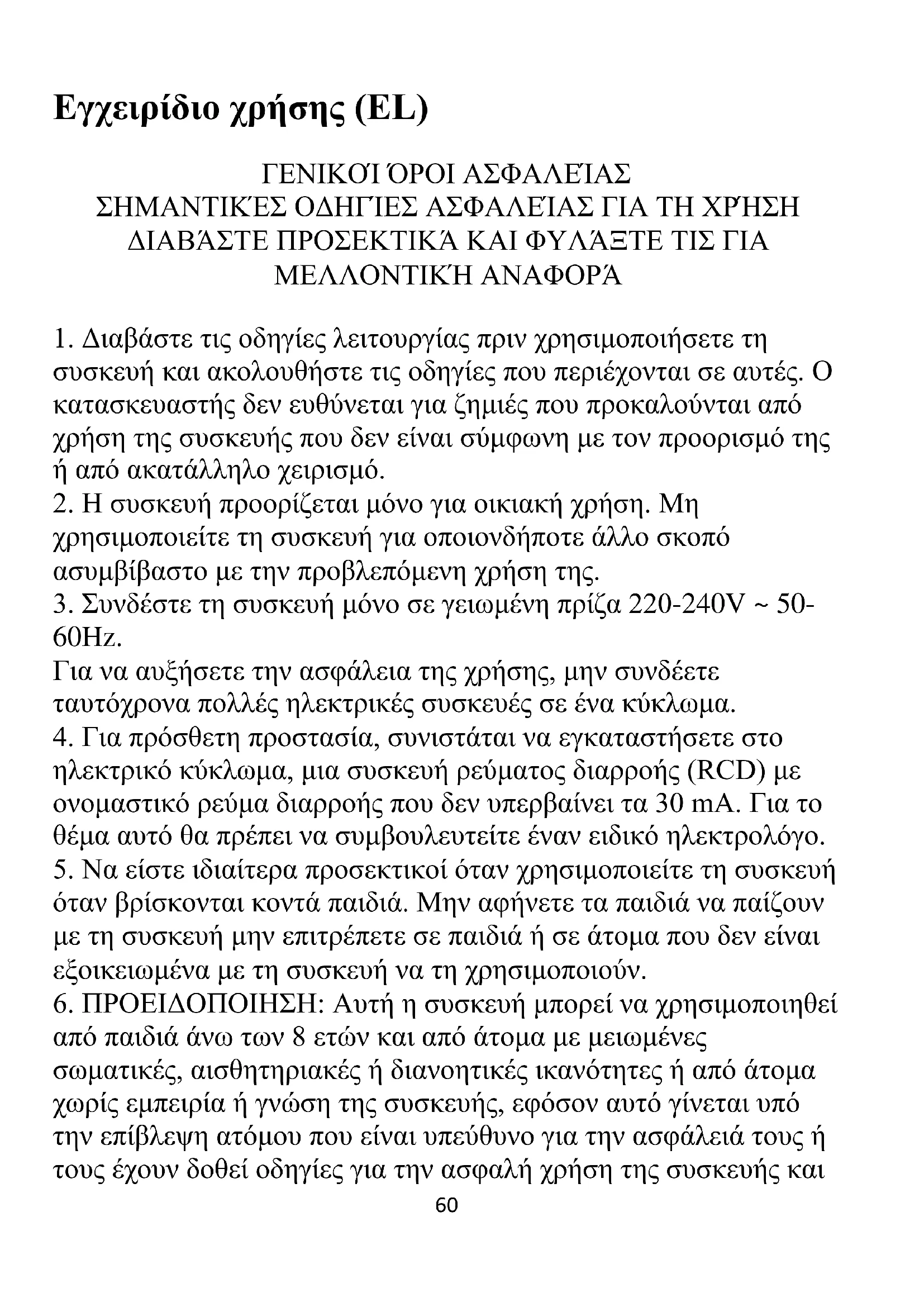 Εγχειρίδιο χρήσης (EL)

ΓΕΝΙΚΟΊ ΌΡΟΙ ΑΣΦΑΛΕΊΑΣ
ΣΗΜΑΝΤΙΚΈΣ ΟΔΗΓΊΕΣ ΑΣΦΑΛΕΊΑΣ ΓΙΑ ΤΗ ΧΡΉΣΗ
ΔΙΑΒΆΣΤΕ ΠΡΟΣΕΚΤΙΚΆ ΚΑΙ ΦΥΛΆΞΤΕ ΤΙΣ ΓΙΑ
ΜΕΛΛΟΝΤΙΚΉ ΑΝΑΦΟΡΆ

1. Διαβάστε τις οδηγίες λειτουργίας πριν χρησιμοποιήσετε τη συσκευή και ακολουθήστε τις οδηγίες που περιέχονται σε αυτές. Ο κατασκευαστής δεν ευθύνεται για ζημιές που προκαλούνται από χρήση της συσκευής που δεν είναι σύμφωνη με τον προορισμό της ή από ακατάλληλο χειρισμό.
2. Η συσκευή προορίζεται μόνο για οικιακή χρήση. Μη χρησιμοποιείτε τη συσκευή για οποιονδήποτε άλλο σκοπό ασυμβίβαστο με την προβλεπόμενη χρήση της.
3. Συνδέστε τη συσκευή μόνο σε γειωμένη πρίζα 220-240V ~ 50-60Hz.
Για να αυξήσετε την ασφάλεια της χρήσης, μην συνδέετε ταυτόχρονα πολλές ηλεκτρικές συσκευές σε ένα κύκλωμα.
4. Για πρόσθετη προστασία, συνιστάται να εγκαταστήσετε στο ηλεκτρικό κύκλωμα, μια συσκευή ρεύματος διαρροής (RCD) με ονομαστικό ρεύμα διαρροής που δεν υπερβαίνει τα 30 mA. Για το θέμα αυτό θα πρέπει να συμβουλευτείτε έναν ειδικό ηλεκτρολόγο.
5. Να είστε ιδιαίτερα προσεκτικοί όταν χρησιμοποιείτε τη συσκευή όταν βρίσκονται κοντά παιδιά. Μην αφήνετε τα παιδιά να παίζουν με τη συσκευή μην επιτρέπετε σε παιδιά ή σε άτομα που δεν είναι εξοικειωμένα με τη συσκευή να τη χρησιμοποιούν.
6. ΠΡΟΕΙΔΟΠΟΙΗΣΗ: Αυτή η συσκευή μπορεί να χρησιμοποιηθεί από παιδιά άνω των 8 ετών και από άτομα με μειωμένες σωματικές, αισθητηριακές ή διανοητικές ικανότητες ή από άτομα χωρίς εμπειρία ή γνώση της συσκευής, εφόσον αυτό γίνεται υπό την επίβλεψη ατόμου που είναι υπεύθυνο για την ασφάλειά τους ή τους έχουν δοθεί οδηγίες για την ασφαλή χρήση της συσκευής και

60